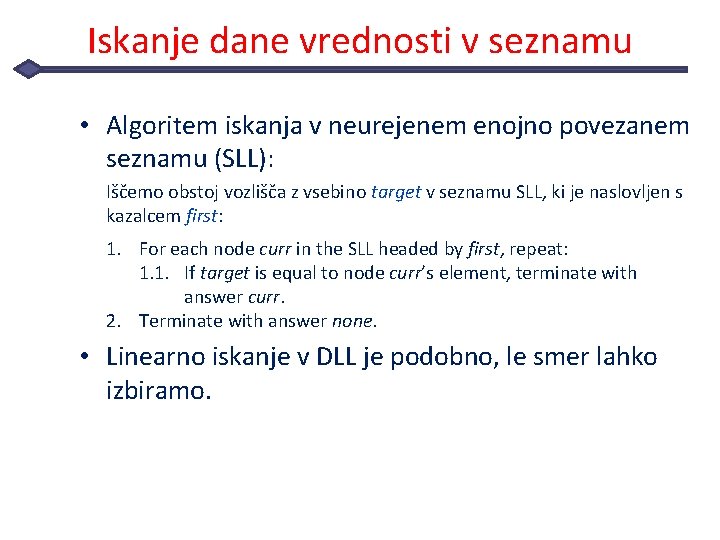 Iskanje dane vrednosti v seznamu

• Algoritem iskanja v neurejenem enojno povezanem seznamu (SLL):

Iščemo obstoj vozlišča z vsebino target v seznamu SLL, ki je naslovljen s kazalcem first:

1. For each node curr in the SLL headed by first, repeat:
1.1. If target is equal to node curr's element, terminate with answer curr.
2. Terminate with answer none.

• Linearno iskanje v DLL je podobno, le smer lahko izbiramo.